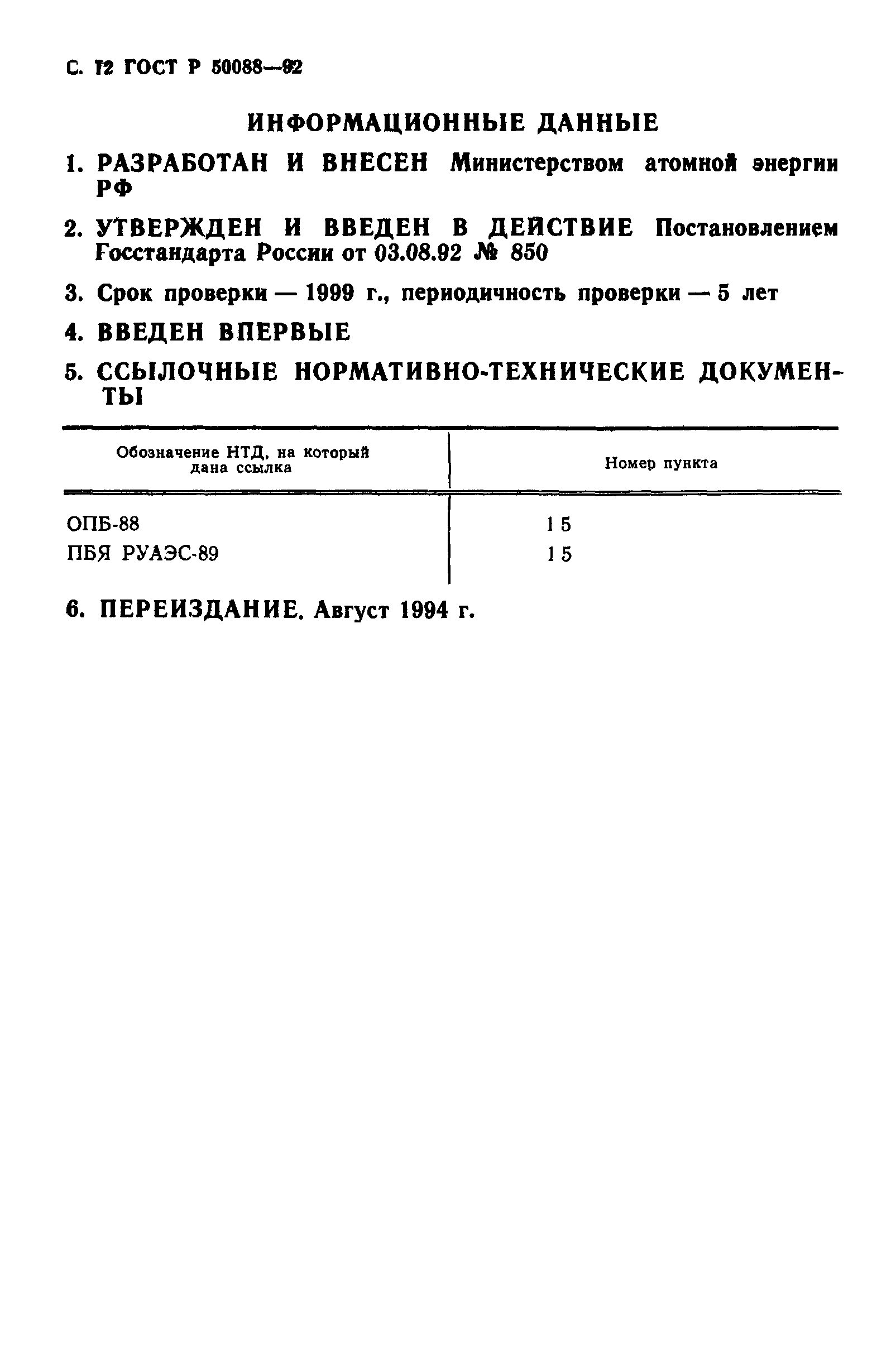 С. 12 ГОСТ Р 50088—92

ИНФОРМАЦИОННЫЕ ДАННЫЕ

1. РАЗРАБОТАН И ВНЕСЕН Министерством атомной энергии РФ

2. УТВЕРЖДЕН И ВВЕДЕН В ДЕЙСТВИЕ Постановлением Госстандарта России от 03.08.92 № 850

3. Срок проверки — 1999 г., периодичность проверки — 5 лет

4. ВВЕДЕН ВПЕРВЫЕ

5. ССЫЛОЧНЫЕ НОРМАТИВНО-ТЕХНИЧЕСКИЕ ДОКУМЕНТЫ

| Обозначение НТД, на который дана ссылка | Номер пункта |
|---|---|
| ОПБ-88 | 1 5 |
| ПБЯ РУАЭС-89 | 1 5 |

6. ПЕРЕИЗДАНИЕ. Август 1994 г.